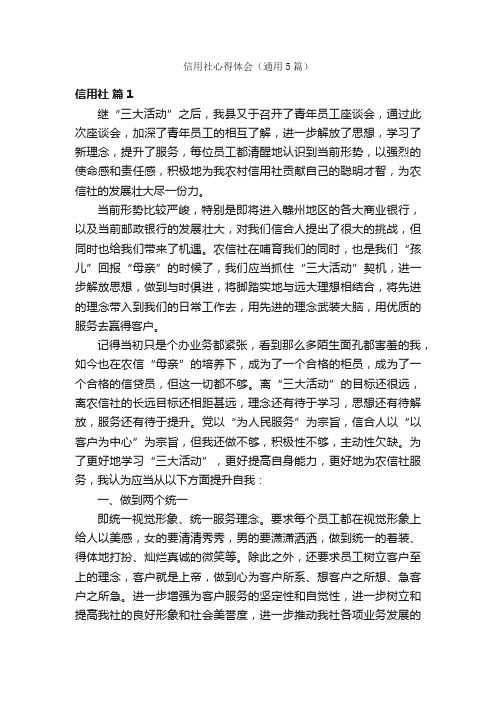 信用社心得体会（通用5篇）

信用社 篇1

继“三大活动”之后，我县又于召开了青年员工座谈会，通过此次座谈会，加深了青年员工的相互了解，进一步解放了思想，学习了新理念，提升了服务，每位员工都清醒地认识到当前形势，以强烈的使命感和责任感，积极地为我农村信用社贡献自己的聪明才智，为农信社的发展壮大尽一份力。

当前形势比较严峻，特别是即将进入赣州地区的各大商业银行，以及当前邮政银行的发展壮大，对我们信合人提出了很大的挑战，但同时也给我们带来了机遇。农信社在哺育我们的同时，也是我们“孩儿”回报“母亲”的时候了，我们应当抓住“三大活动”契机，进一步解放思想，做到与时俱进，将脚踏实地与远大理想相结合，将先进的理念带入到我们的日常工作去，用先进的理念武装大脑，用优质的服务去赢得客户。

记得当初只是个办业务都紧张，看到那么多陌生面孔都害羞的我，如今也在农信“母亲”的培养下，成为了一个合格的柜员，成为了一个合格的信贷员，但这一切都不够。离“三大活动”的目标还很远，离农信社的长远目标还相距甚远，理念还有待于学习，思想还有待解放，服务还有待于提升。党以“为人民服务”为宗旨，信合人以“以客户为中心”为宗旨，但我还做不够，积极性不够，主动性欠缺。为了更好地学习“三大活动”，更好提高自身能力，更好地为农信社服务，我认为应当从以下方面提升自我：

一、做到两个统一

即统一视觉形象、统一服务理念。要求每个员工都在视觉形象上给人以美感，女的要清清秀秀，男的要潇潇洒洒，做到统一的着装、得体地打扮、灿烂真诚的微笑等。除此之外，还要求员工树立客户至上的理念，客户就是上帝，做到心为客户所系、想客户之所想、急客户之所急。进一步增强为客户服务的坚定性和自觉性，进一步树立和提高我社的良好形象和社会美誉度，进一步推动我社各项业务发展的